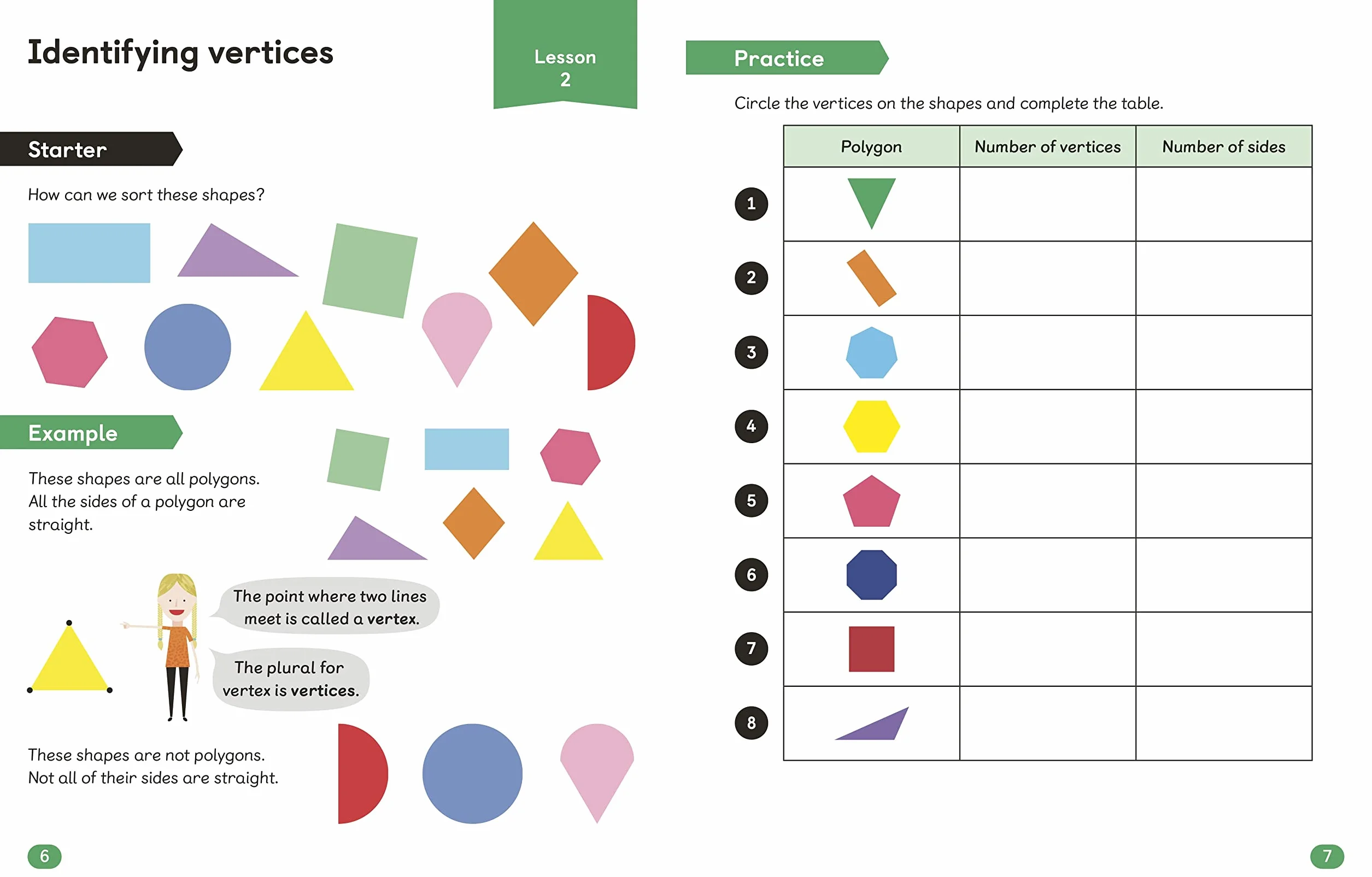 Identifying vertices

Lesson 2

Starter

How can we sort these shapes?

Example

These shapes are all polygons. All the sides of a polygon are straight.

The point where two lines meet is called a vertex.

The plural for vertex is vertices.

These shapes are not polygons. Not all of their sides are straight.

6

Practice

Circle the vertices on the shapes and complete the table.

| | Polygon | Number of vertices | Number of sides |
|---|---|---|---|
| 1 | | | |
| 2 | | | |
| 3 | | | |
| 4 | | | |
| 5 | | | |
| 6 | | | |
| 7 | | | |
| 8 | | | |

7